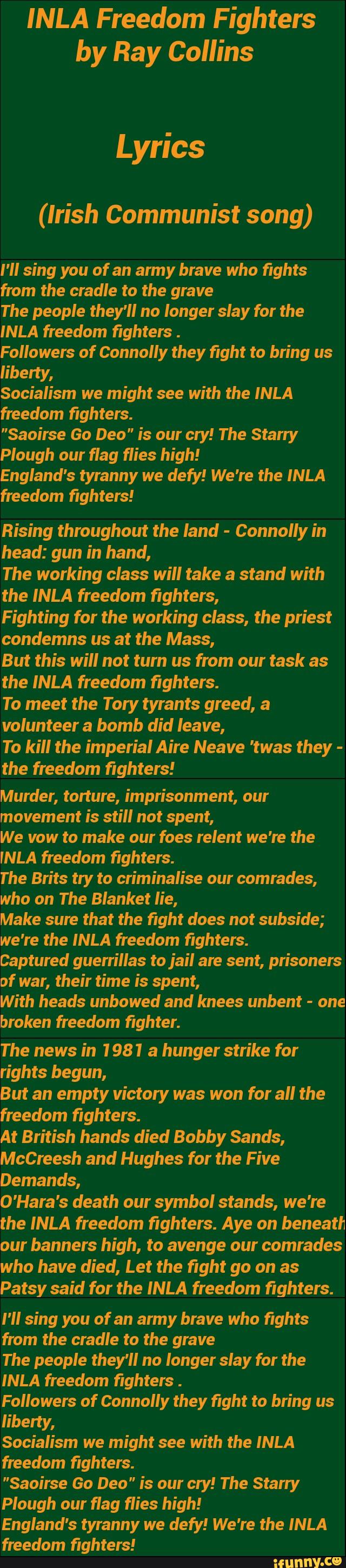 INLA Freedom Fighters by Ray Collins

Lyrics

(Irish Communist song)

I'll sing you of an army brave who fights from the cradle to the grave
The people they'll no longer slay for the INLA freedom fighters .
Followers of Connolly they fight to bring us liberty,
Socialism we might see with the INLA freedom fighters.
"Saoirse Go Deo" is our cry! The Starry Plough our flag flies high!
England's tyranny we defy! We're the INLA freedom fighters!

Rising throughout the land - Connolly in head: gun in hand,
The working class will take a stand with the INLA freedom fighters,
Fighting for the working class, the priest condemns us at the Mass,
But this will not turn us from our task as the INLA freedom fighters.
To meet the Tory tyrants greed, a volunteer a bomb did leave,
To kill the imperial Aire Neave 'twas they - the freedom fighters!

Murder, torture, imprisonment, our movement is still not spent,
We vow to make our foes relent we're the INLA freedom fighters.
The Brits try to criminalise our comrades, who on The Blanket lie,
Make sure that the fight does not subside; we're the INLA freedom fighters.
Captured guerrillas to jail are sent, prisoners of war, their time is spent,
With heads unbowed and knees unbent - one broken freedom fighter.

The news in 1981 a hunger strike for rights begun,
But an empty victory was won for all the freedom fighters.
At British hands died Bobby Sands, McCreesh and Hughes for the Five Demands,
O'Hara's death our symbol stands, we're the INLA freedom fighters. Aye on beneath our banners high, to avenge our comrades who have died, Let the fight go on as Patsy said for the INLA freedom fighters.

I'll sing you of an army brave who fights from the cradle to the grave
The people they'll no longer slay for the INLA freedom fighters .
Followers of Connolly they fight to bring us liberty,
Socialism we might see with the INLA freedom fighters.
"Saoirse Go Deo" is our cry! The Starry Plough our flag flies high!
England's tyranny we defy! We're the INLA freedom fighters!

ifunny.co